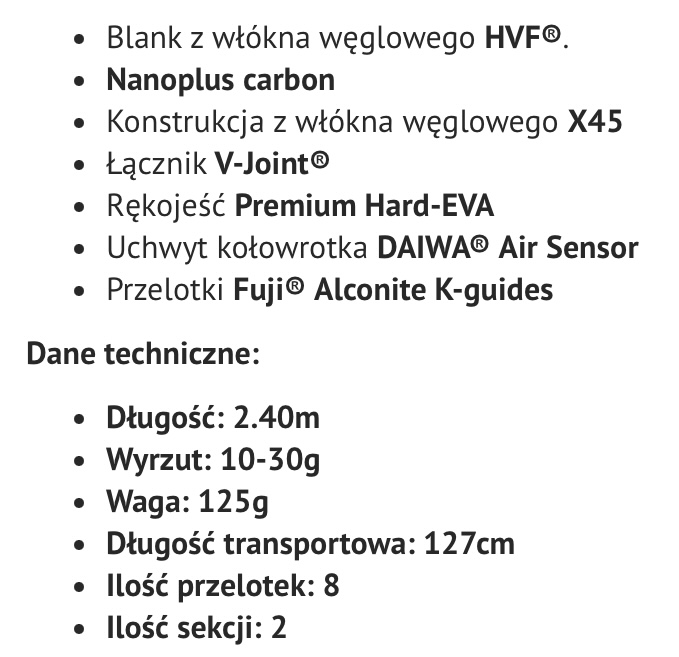 - Blank z włókna węglowego HVF®.
- Nanoplus carbon
- Konstrukcja z włókna węglowego X45
- Łącznik V-Joint®
- Rękojeść Premium Hard-EVA
- Uchwyt kołowrotka DAIWA® Air Sensor
- Przelotki Fuji® Alconite K-guides

Dane techniczne:

- Długość: 2.40m
- Wyrzut: 10-30g
- Waga: 125g
- Długość transportowa: 127cm
- Ilość przelotek: 8
- Ilość sekcji: 2